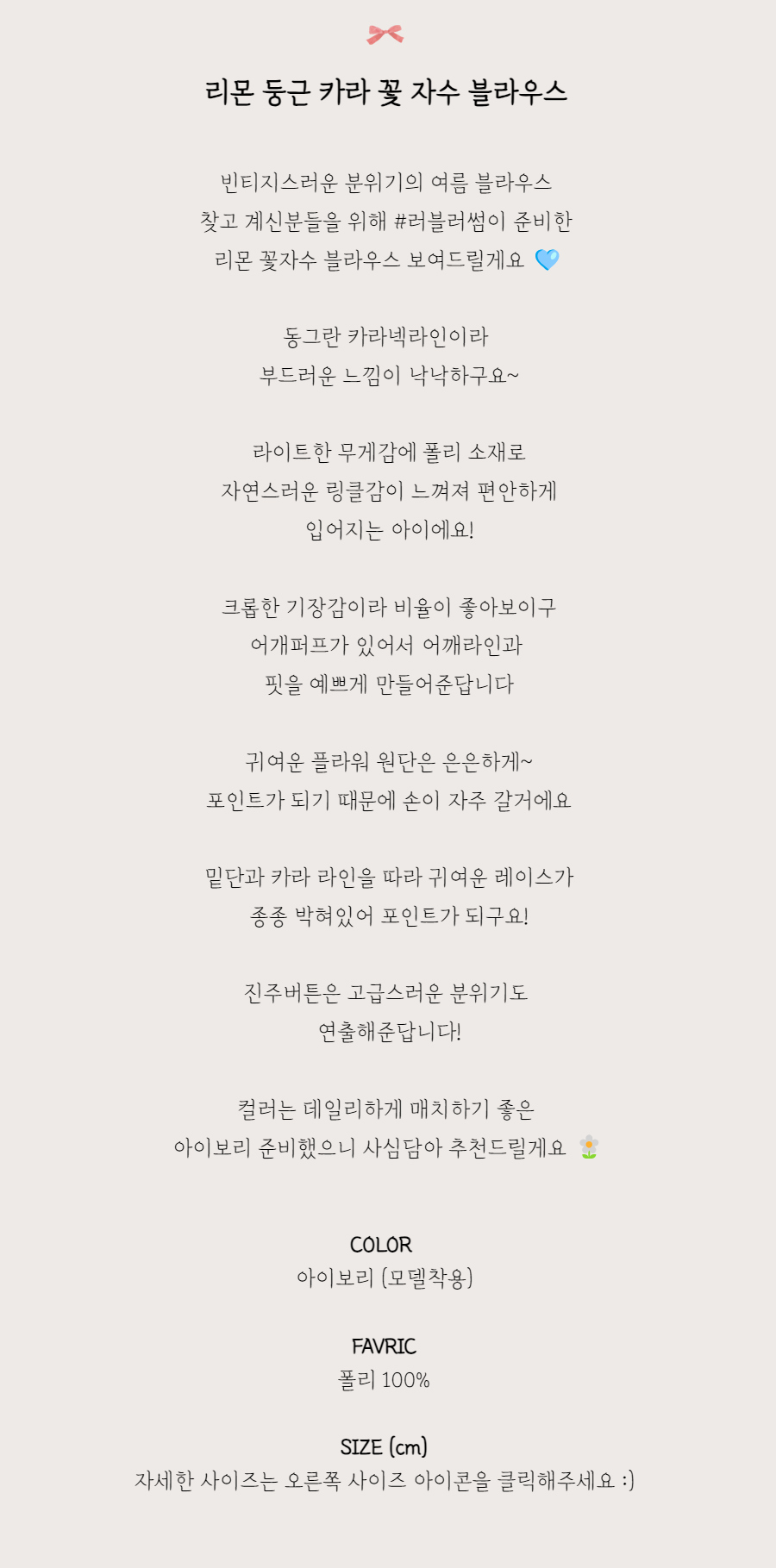 리몬 둥근 카라 꽃 자수 블라우스

빈티지스러운 분위기의 여름 블라우스
찾고 계신분들을 위해 #러블러썸이 준비한
리몬 꽃자수 블라우스 보여드릴게요 💙

동그란 카라넥라인이라
부드러운 느낌이 낙낙하구요~

라이트한 무게감에 폴리 소재로
자연스러운 링클감이 느껴져 편안하게
입어지는 아이에요!

크롭한 기장감이라 비율이 좋아보이구
어깨퍼프가 있어서 어깨라인과
핏을 예쁘게 만들어준답니다

귀여운 플라워 원단은 은은하게~
포인트가 되기 때문에 손이 자주 갈거에요

밑단과 카라 라인을 따라 귀여운 레이스가
종종 박혀있어 포인트가 되구요!

진주버튼은 고급스러운 분위기도
연출해준답니다!

컬러는 데일리하게 매치하기 좋은
아이보리 준비했으니 사심담아 추천드릴게요 🌼

COLOR
아이보리 (모델착용)

FAVRIC
폴리 100%

SIZE (cm)
자세한 사이즈는 오른쪽 사이즈 아이콘을 클릭해주세요 :)